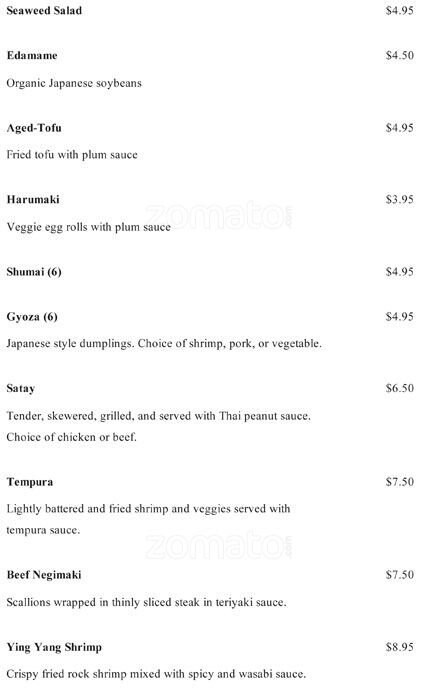 Seaweed Salad $4.95

Edamame $4.50

Organic Japanese soybeans

Aged-Tofu $4.95

Fried tofu with plum sauce

Harumaki $3.95

Veggie egg rolls with plum sauce

Shumai (6) $4.95

Gyoza (6) $4.95

Japanese style dumplings. Choice of shrimp, pork, or vegetable.

Satay $6.50

Tender, skewered, grilled, and served with Thai peanut sauce. Choice of chicken or beef.

Tempura $7.50

Lightly battered and fried shrimp and veggies served with tempura sauce.

Beef Negimaki $7.50

Scallions wrapped in thinly sliced steak in teriyaki sauce.

Ying Yang Shrimp $8.95

Crispy fried rock shrimp mixed with spicy and wasabi sauce.

zomato